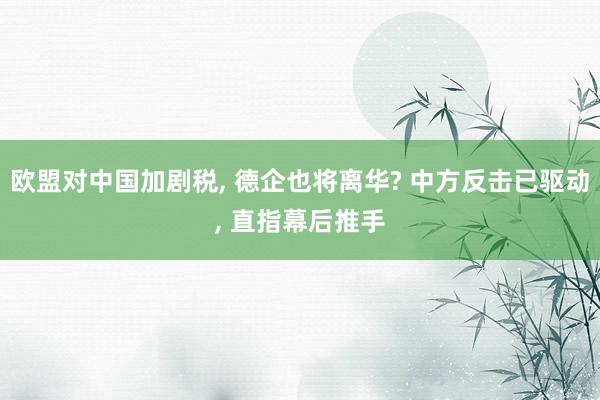 欧盟对中国加剧税, 德企也将离华? 中方反击已驱动, 直指幕后推手